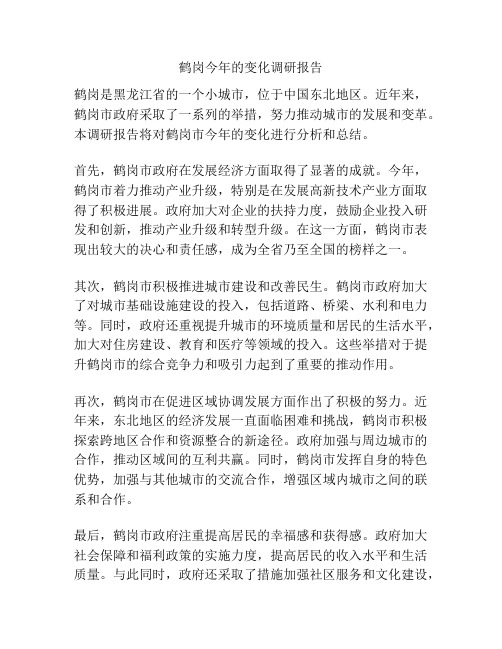 鹤岗今年的变化调研报告

鹤岗是黑龙江省的一个小城市，位于中国东北地区。近年来，鹤岗市政府采取了一系列的举措，努力推动城市的发展和变革。本调研报告将对鹤岗市今年的变化进行分析和总结。

首先，鹤岗市政府在发展经济方面取得了显著的成就。今年，鹤岗市着力推动产业升级，特别是在发展高新技术产业方面取得了积极进展。政府加大对企业的扶持力度，鼓励企业投入研发和创新，推动产业升级和转型升级。在这一方面，鹤岗市表现出较大的决心和责任感，成为全省乃至全国的榜样之一。

其次，鹤岗市积极推进城市建设和改善民生。鹤岗市政府加大了对城市基础设施建设的投入，包括道路、桥梁、水利和电力等。同时，政府还重视提升城市的环境质量和居民的生活水平，加大对住房建设、教育和医疗等领域的投入。这些举措对于提升鹤岗市的综合竞争力和吸引力起到了重要的推动作用。

再次，鹤岗市在促进区域协调发展方面作出了积极的努力。近年来，东北地区的经济发展一直面临困难和挑战，鹤岗市积极探索跨地区合作和资源整合的新途径。政府加强与周边城市的合作，推动区域间的互利共赢。同时，鹤岗市发挥自身的特色优势，加强与其他城市的交流合作，增强区域内城市之间的联系和合作。

最后，鹤岗市政府注重提高居民的幸福感和获得感。政府加大社会保障和福利政策的实施力度，提高居民的收入水平和生活质量。与此同时，政府还采取了措施加强社区服务和文化建设，